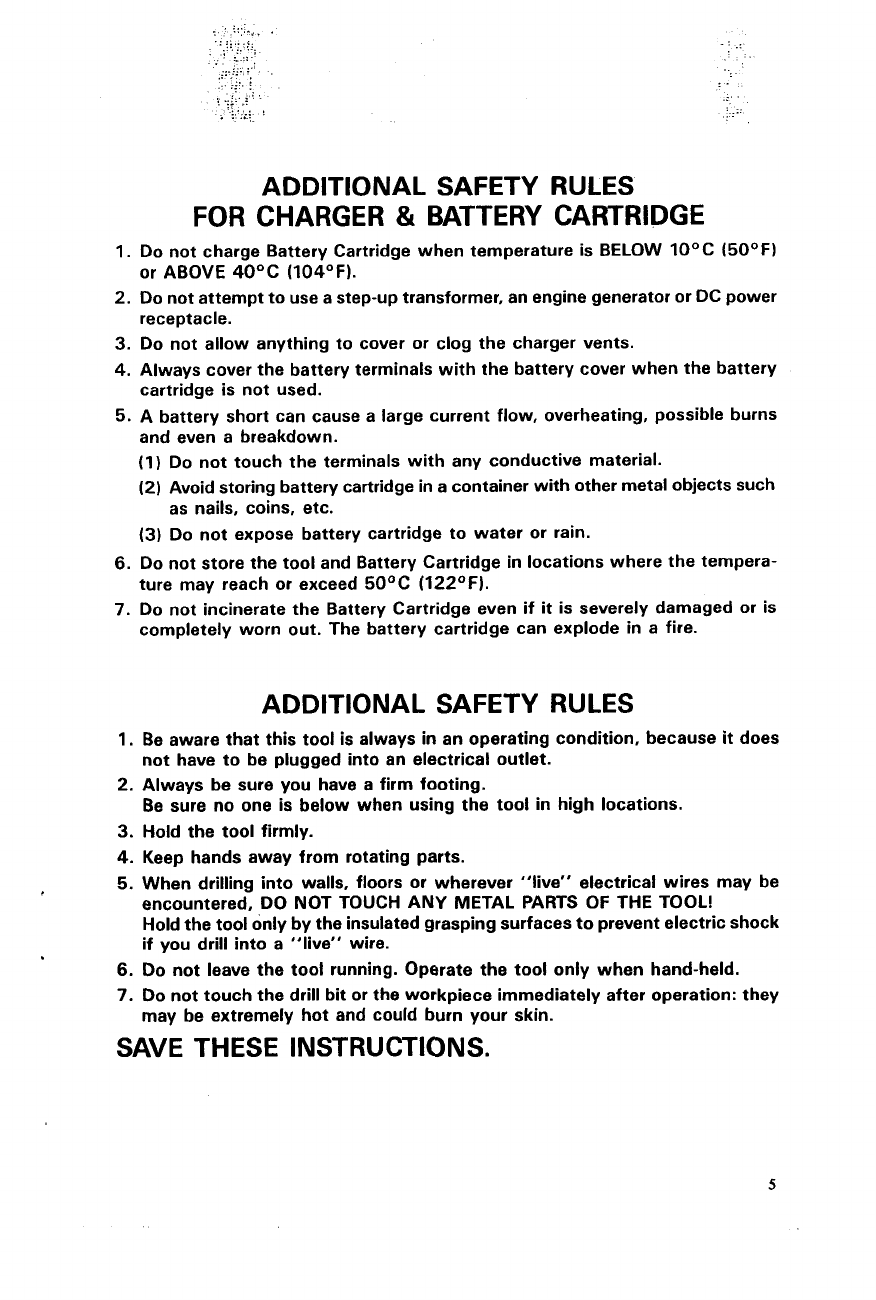 ADDITIONAL SAFETY RULES
FOR CHARGER & BATTERY CARTRIDGE

1. Do not charge Battery Cartridge when temperature is BELOW 10°C (50°F) or ABOVE 40°C (104°F).
2. Do not attempt to use a step-up transformer, an engine generator or DC power receptacle.
3. Do not allow anything to cover or clog the charger vents.
4. Always cover the battery terminals with the battery cover when the battery cartridge is not used.
5. A battery short can cause a large current flow, overheating, possible burns and even a breakdown.
(1) Do not touch the terminals with any conductive material.
(2) Avoid storing battery cartridge in a container with other metal objects such as nails, coins, etc.
(3) Do not expose battery cartridge to water or rain.
6. Do not store the tool and Battery Cartridge in locations where the temperature may reach or exceed 50°C (122°F).
7. Do not incinerate the Battery Cartridge even if it is severely damaged or is completely worn out. The battery cartridge can explode in a fire.

ADDITIONAL SAFETY RULES

1. Be aware that this tool is always in an operating condition, because it does not have to be plugged into an electrical outlet.
2. Always be sure you have a firm footing.
Be sure no one is below when using the tool in high locations.
3. Hold the tool firmly.
4. Keep hands away from rotating parts.
5. When drilling into walls, floors or wherever "live" electrical wires may be encountered, DO NOT TOUCH ANY METAL PARTS OF THE TOOL!
Hold the tool only by the insulated grasping surfaces to prevent electric shock if you drill into a "live" wire.
6. Do not leave the tool running. Operate the tool only when hand-held.
7. Do not touch the drill bit or the workpiece immediately after operation: they may be extremely hot and could burn your skin.

SAVE THESE INSTRUCTIONS.

5